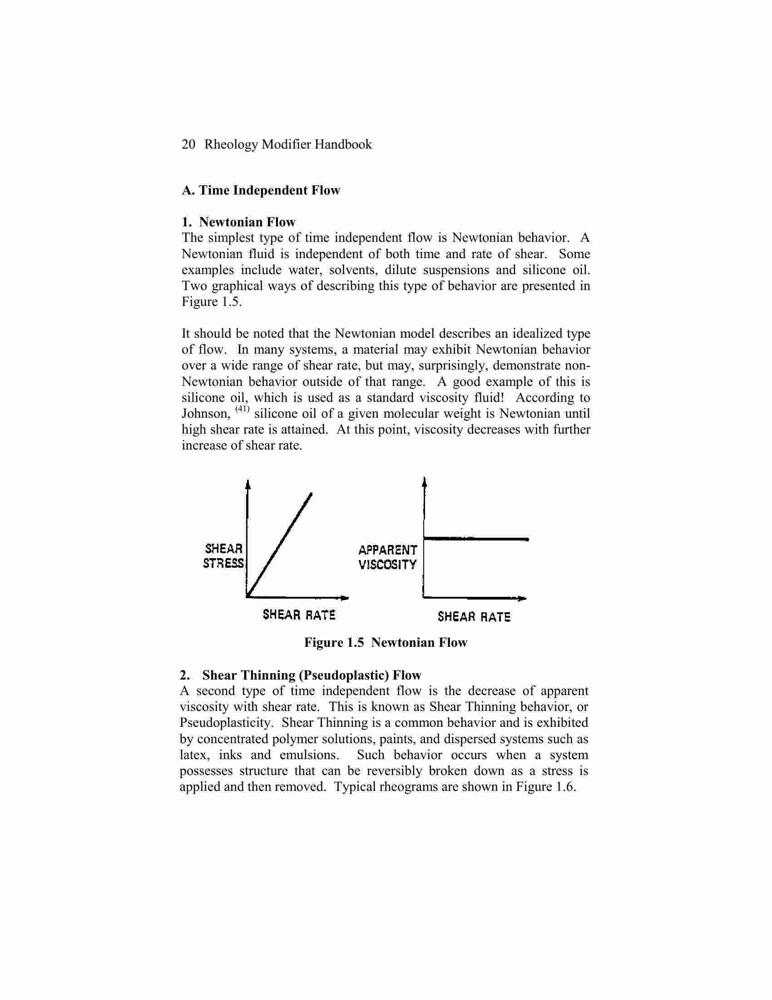 20 Rheology Modifier Handbook

A. Time Independent Flow

1. Newtonian Flow
The simplest type of time independent flow is Newtonian behavior. A Newtonian fluid is independent of both time and rate of shear. Some examples include water, solvents, dilute suspensions and silicone oil. Two graphical ways of describing this type of behavior are presented in Figure 1.5.

It should be noted that the Newtonian model describes an idealized type of flow. In many systems, a material may exhibit Newtonian behavior over a wide range of shear rate, but may, surprisingly, demonstrate non-Newtonian behavior outside of that range. A good example of this is silicone oil, which is used as a standard viscosity fluid! According to Johnson, $^{(41)}$ silicone oil of a given molecular weight is Newtonian until high shear rate is attained. At this point, viscosity decreases with further increase of shear rate.

SHEAR STRESS

SHEAR RATE

APPARENT VISCOSITY

SHEAR RATE

Figure 1.5 Newtonian Flow

2. Shear Thinning (Pseudoplastic) Flow
A second type of time independent flow is the decrease of apparent viscosity with shear rate. This is known as Shear Thinning behavior, or Pseudoplasticity. Shear Thinning is a common behavior and is exhibited by concentrated polymer solutions, paints, and dispersed systems such as latex, inks and emulsions. Such behavior occurs when a system possesses structure that can be reversibly broken down as a stress is applied and then removed. Typical rheograms are shown in Figure 1.6.